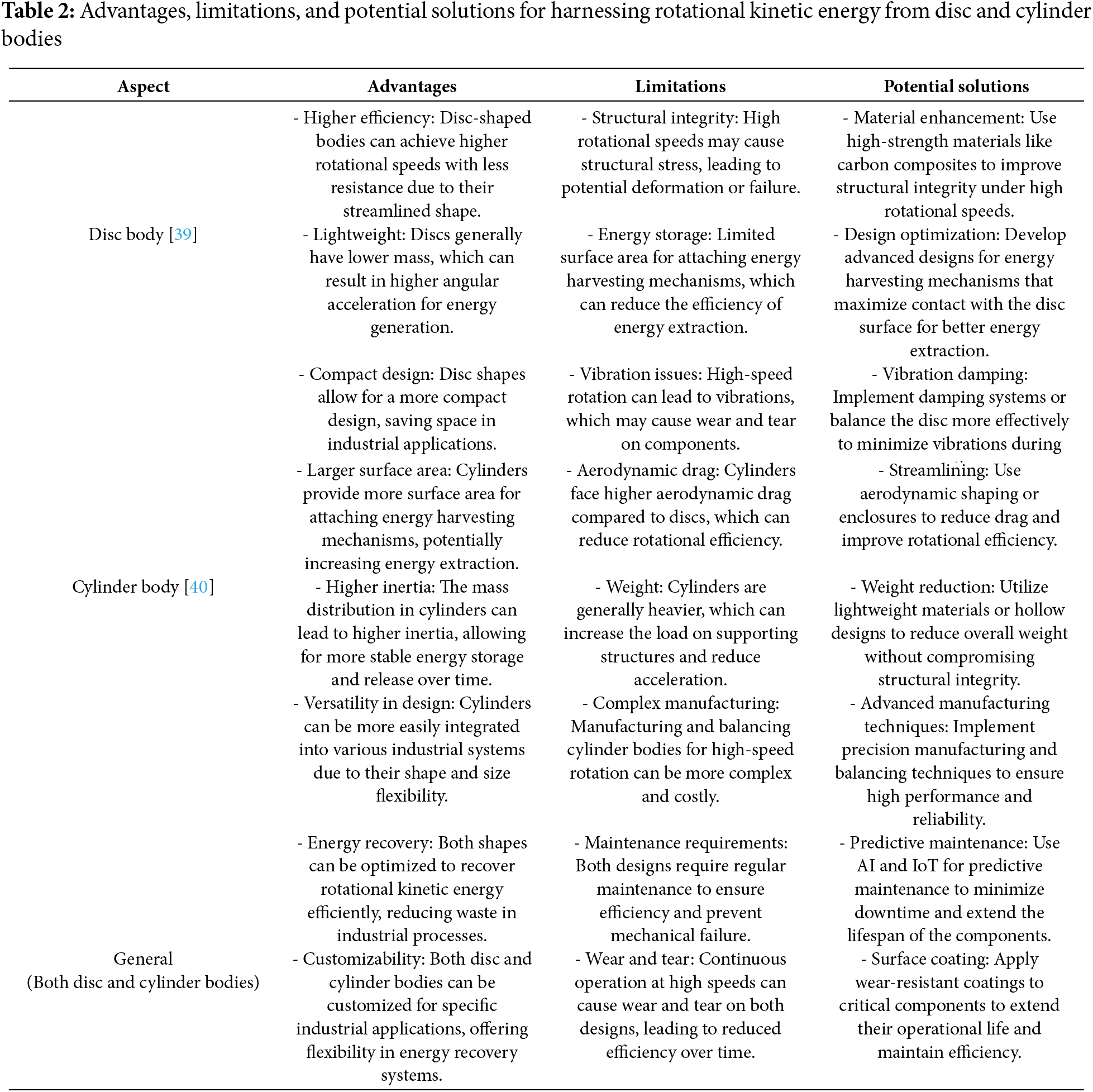 **Table 2:** Advantages, limitations, and potential solutions for harnessing rotational kinetic energy from disc and cylinder bodies

| Aspect | Advantages | Limitations | Potential solutions |
|---|---|---|---|
| Disc body [39] | - Higher efficiency: Disc-shaped bodies can achieve higher rotational speeds with less resistance due to their streamlined shape. | - Structural integrity: High rotational speeds may cause structural stress, leading to potential deformation or failure. | - Material enhancement: Use high-strength materials like carbon composites to improve structural integrity under high rotational speeds. |
| | - Lightweight: Discs generally have lower mass, which can result in higher angular acceleration for energy generation. | - Energy storage: Limited surface area for attaching energy harvesting mechanisms, which can reduce the efficiency of energy extraction. | - Design optimization: Develop advanced designs for energy harvesting mechanisms that maximize contact with the disc surface for better energy extraction. |
| | - Compact design: Disc shapes allow for a more compact design, saving space in industrial applications. | - Vibration issues: High-speed rotation can lead to vibrations, which may cause wear and tear on components. | - Vibration damping: Implement damping systems or balance the disc more effectively to minimize vibrations during |
| Cylinder body [40] | - Larger surface area: Cylinders provide more surface area for attaching energy harvesting mechanisms, potentially increasing energy extraction. | - Aerodynamic drag: Cylinders face higher aerodynamic drag compared to discs, which can reduce rotational efficiency. | - Streamlining: Use aerodynamic shaping or enclosures to reduce drag and improve rotational efficiency. |
| | - Higher inertia: The mass distribution in cylinders can lead to higher inertia, allowing for more stable energy storage and release over time. | - Weight: Cylinders are generally heavier, which can increase the load on supporting structures and reduce acceleration. | - Weight reduction: Utilize lightweight materials or hollow designs to reduce overall weight without compromising structural integrity. |
| | - Versatility in design: Cylinders can be more easily integrated into various industrial systems due to their shape and size flexibility. | - Complex manufacturing: Manufacturing and balancing cylinder bodies for high-speed rotation can be more complex and costly. | - Advanced manufacturing techniques: Implement precision manufacturing and balancing techniques to ensure high performance and reliability. |
| General (Both disc and cylinder bodies) | - Energy recovery: Both shapes can be optimized to recover rotational kinetic energy efficiently, reducing waste in industrial processes. | - Maintenance requirements: Both designs require regular maintenance to ensure efficiency and prevent mechanical failure. | - Predictive maintenance: Use AI and IoT for predictive maintenance to minimize downtime and extend the lifespan of the components. |
| | - Customizability: Both disc and cylinder bodies can be customized for specific industrial applications, offering flexibility in energy recovery systems. | - Wear and tear: Continuous operation at high speeds can cause wear and tear on both designs, leading to reduced efficiency over time. | - Surface coating: Apply wear-resistant coatings to critical components to extend their operational life and maintain efficiency. |